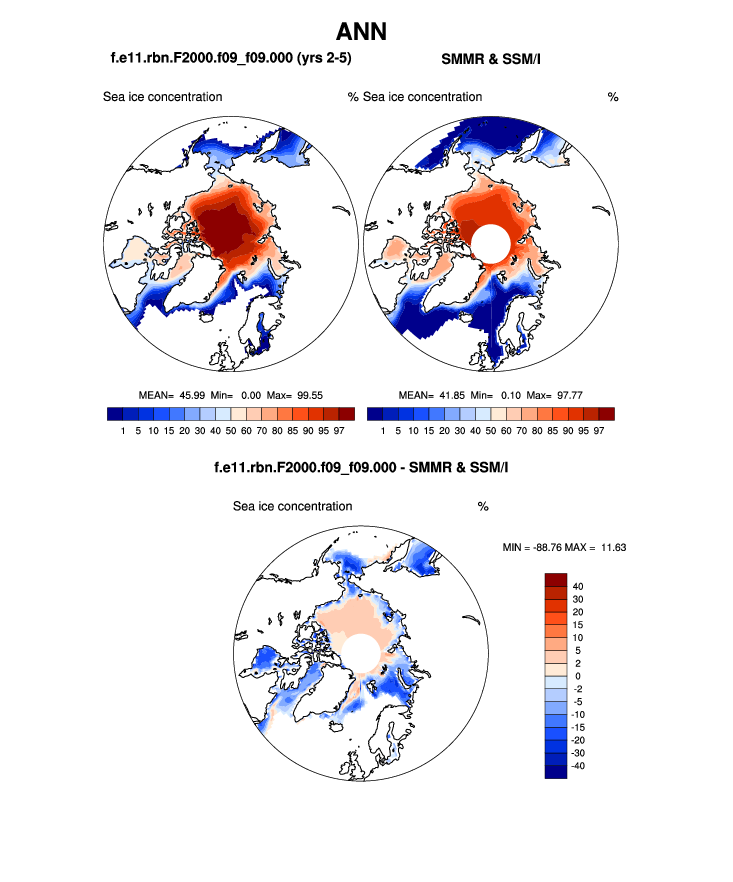 ANN

f.e11.rbn.F2000.f09_f09.000 (yrs 2-5)

SMMR & SSM/I

Sea ice concentration %

Sea ice concentration %

MEAN= 45.99 Min= 0.00 Max= 99.55

1 5 10 15 20 30 40 50 60 70 80 85 90 95 97

MEAN= 41.85 Min= 0.10 Max= 97.77

1 5 10 15 20 30 40 50 60 70 80 85 90 95 97

f.e11.rbn.F2000.f09_f09.000 - SMMR & SSM/I

Sea ice concentration %

MIN = -88.76 MAX = 11.63

40
30
20
15
10
5
2
0
-2
-5
-10
-15
-20
-30
-40